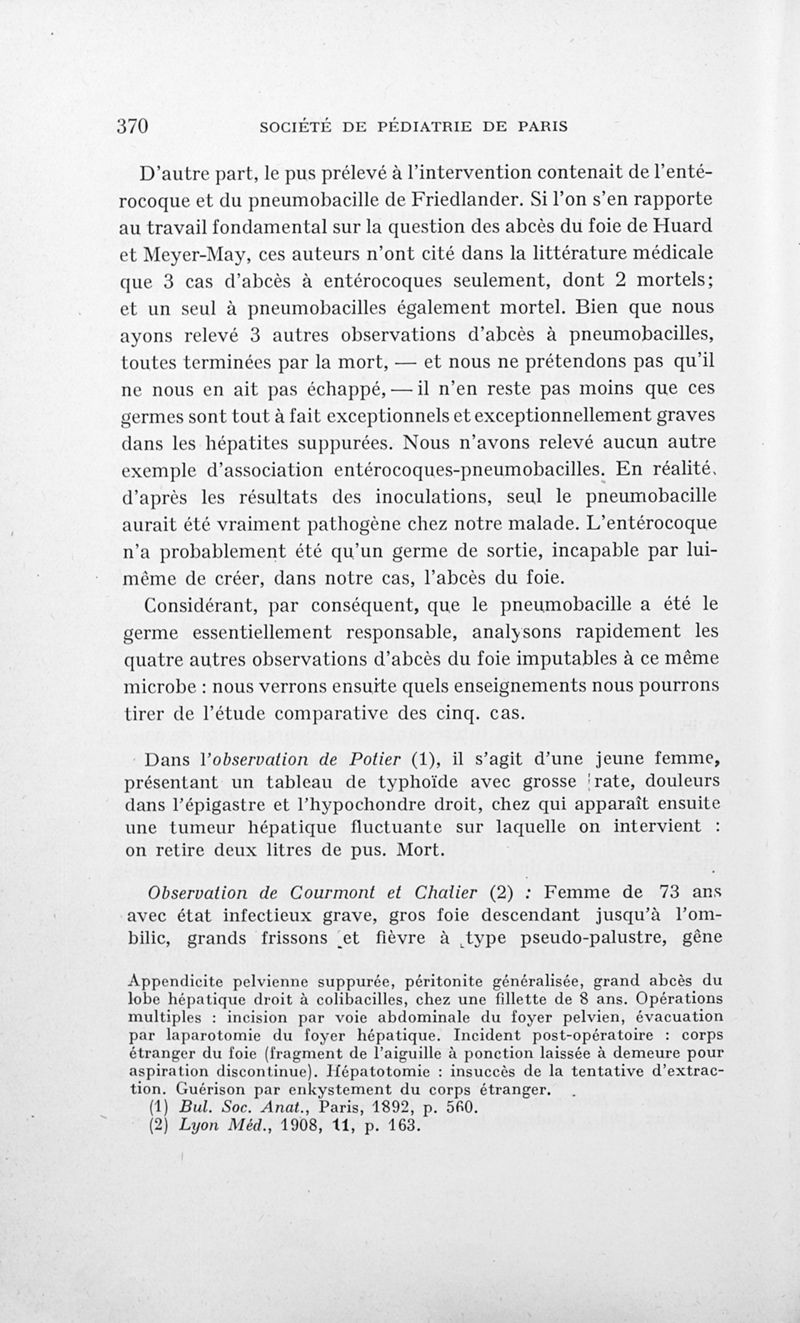 370 SOCIÉTÉ DE PÉDIATRIE DE PARIS

D'autre part, le pus prélevé à l'intervention contenait de l'entérocoque et du pneumobacille de Friedlander. Si l'on s'en rapporte au travail fondamental sur la question des abcès du foie de Huard et Meyer-May, ces auteurs n'ont cité dans la littérature médicale que 3 cas d'abcès à entérocoques seulement, dont 2 mortels; et un seul à pneumobacilles également mortel. Bien que nous ayons relevé 3 autres observations d'abcès à pneumobacilles, toutes terminées par la mort, — et nous ne prétendons pas qu'il ne nous en ait pas échappé, — il n'en reste pas moins que ces germes sont tout à fait exceptionnels et exceptionnellement graves dans les hépatites suppurées. Nous n'avons relevé aucun autre exemple d'association entérocoques-pneumobacilles. En réalité, d'après les résultats des inoculations, seul le pneumobacille aurait été vraiment pathogène chez notre malade. L'entérocoque n'a probablement été qu'un germe de sortie, incapable par lui-même de créer, dans notre cas, l'abcès du foie.

Considérant, par conséquent, que le pneumobacille a été le germe essentiellement responsable, analysons rapidement les quatre autres observations d'abcès du foie imputables à ce même microbe : nous verrons ensuite quels enseignements nous pourrons tirer de l'étude comparative des cinq. cas.

Dans l'observation de Potier (1), il s'agit d'une jeune femme, présentant un tableau de typhoïde avec grosse rate, douleurs dans l'épigastre et l'hypochondre droit, chez qui apparaît ensuite une tumeur hépatique fluctuante sur laquelle on intervient : on retire deux litres de pus. Mort.

Observation de Courmont et Chalier (2) : Femme de 73 ans avec état infectieux grave, gros foie descendant jusqu'à l'ombilic, grands frissons et fièvre à type pseudo-palustre, gêne

Appendicite pelvienne suppurée, péritonite généralisée, grand abcès du lobe hépatique droit à colibacilles, chez une fillette de 8 ans. Opérations multiples : incision par voie abdominale du foyer pelvien, évacuation par laparotomie du foyer hépatique. Incident post-opératoire : corps étranger du foie (fragment de l'aiguille à ponction laissée à demeure pour aspiration discontinue). Hépatotomie : insuccès de la tentative d'extraction. Guérison par enkystement du corps étranger.

(1) Bul. Soc. Anat., Paris, 1892, p. 560.
(2) Lyon Méd., 1908, 11, p. 163.